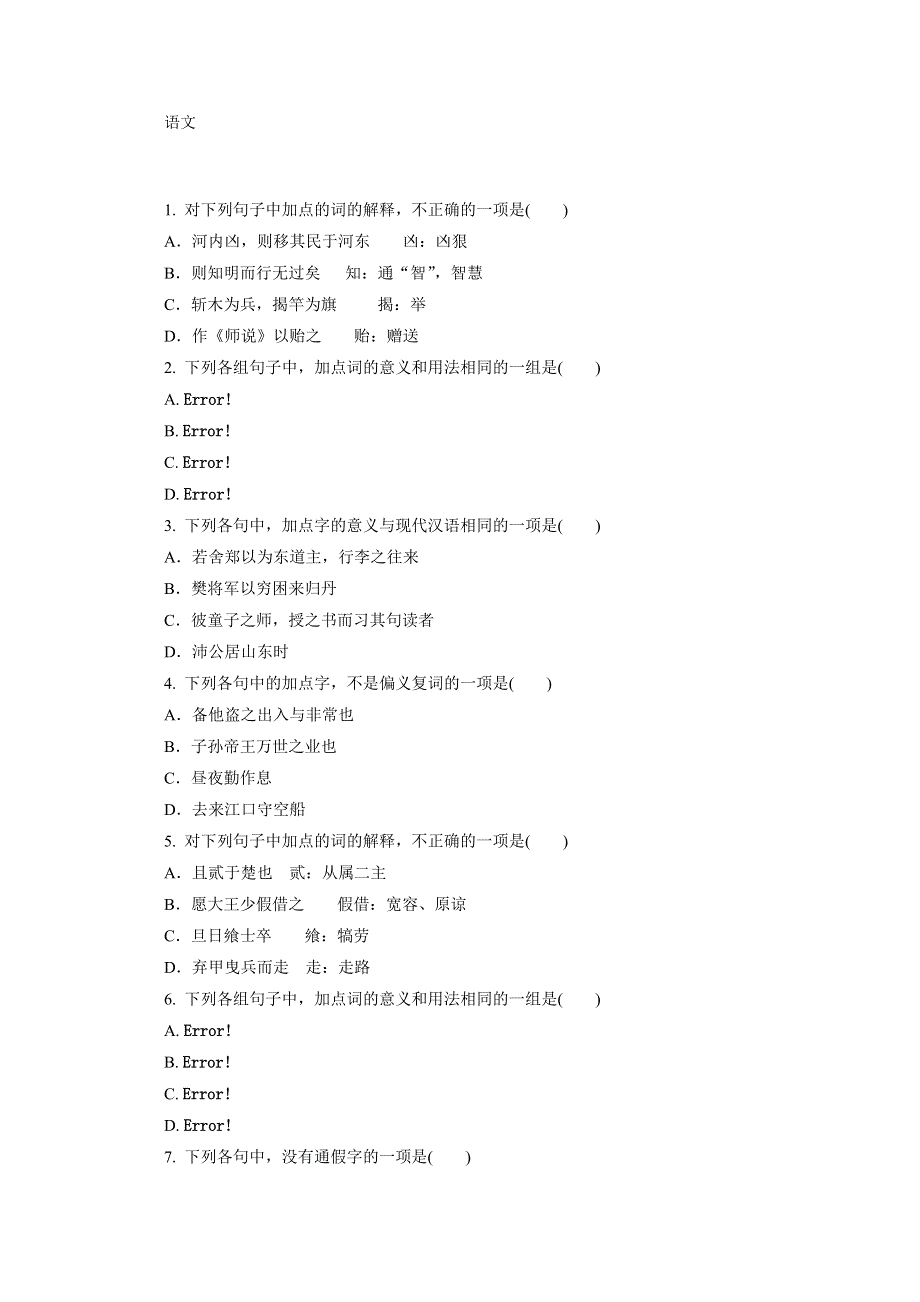 语文

1. 对下列句子中加点的词的解释，不正确的一项是(　　)

A．河内凶，则移其民于河东　　凶：凶狠

B．则知明而行无过矣　　知：通“智”，智慧

C．斩木为兵，揭竿为旗　　揭：举

D．作《师说》以贻之　　贻：赠送

2. 下列各组句子中，加点词的意义和用法相同的一组是(　　)

A. Error!

B. Error!

C. Error!

D. Error!

3. 下列各句中，加点字的意义与现代汉语相同的一项是(　　)

A．若舍郑以为东道主，行李之往来

B．樊将军以穷困来归丹

C．彼童子之师，授之书而习其句读者

D．沛公居山东时

4. 下列各句中的加点字，不是偏义复词的一项是(　　)

A．备他盗之出入与非常也

B．子孙帝王万世之业也

C．昼夜勤作息

D．去来江口守空船

5. 对下列句子中加点的词的解释，不正确的一项是(　　)

A．且贰于楚也　贰：从属二主

B．愿大王少假借之　　假借：宽容、原谅

C．旦日飨士卒　　飨：犒劳

D．弃甲曳兵而走　走：走路

6. 下列各组句子中，加点词的意义和用法相同的一组是(　　)

A. Error!

B. Error!

C. Error!

D. Error!

7. 下列各句中，没有通假字的一项是(　　)